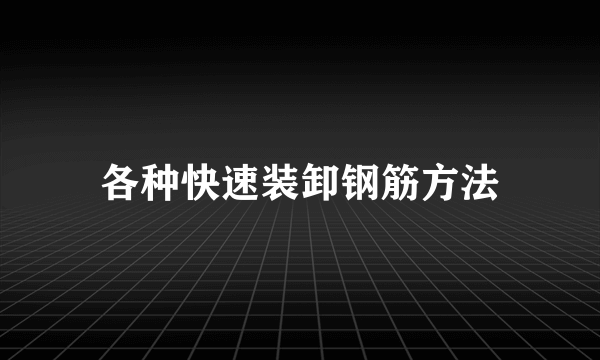 各种快速装卸钢筋方法